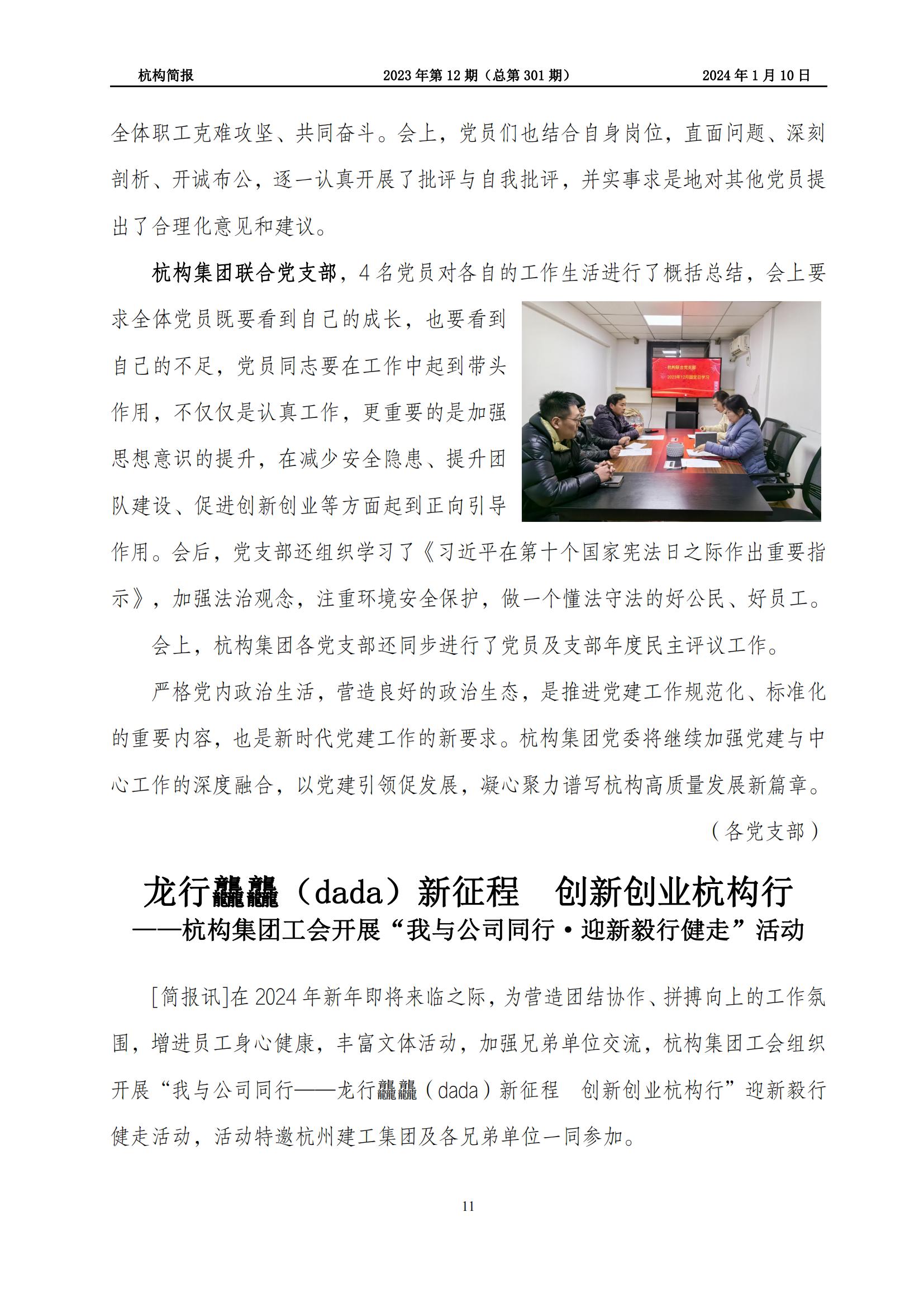 杭构简报　　2023年第12期（总第301期）　　2024年1月10日

全体职工克难攻坚、共同奋斗。会上，党员们也结合自身岗位，直面问题、深刻剖析、开诚布公，逐一认真开展了批评与自我批评，并实事求是地对其他党员提出了合理化意见和建议。

杭构集团联合党支部，4名党员对各自的工作生活进行了概括总结，会上要求全体党员既要看到自己的成长，也要看到自己的不足，党员同志要在工作中起到带头作用，不仅仅是认真工作，更重要的是加强思想意识的提升，在减少安全隐患、提升团队建设、促进创新创业等方面起到正向引导作用。会后，党支部还组织学习了《习近平在第十个国家宪法日之际作出重要指示》，加强法治观念，注重环境安全保护，做一个懂法守法的好公民、好员工。

杭构联合党支部
2023年12月固定日学习

会上，杭构集团各党支部还同步进行了党员及支部年度民主评议工作。

严格党内政治生活，营造良好的政治生态，是推进党建工作规范化、标准化的重要内容，也是新时代党建工作的新要求。杭构集团党委将继续加强党建与中心工作的深度融合，以党建引领促发展，凝心聚力谱写杭构高质量发展新篇章。

（各党支部）

龙行龘龘（dada）新征程　创新创业杭构行
——杭构集团工会开展“我与公司同行·迎新毅行健走”活动

[简报讯]在2024年新年即将来临之际，为营造团结协作、拼搏向上的工作氛围，增进员工身心健康，丰富文体活动，加强兄弟单位交流，杭构集团工会组织开展“我与公司同行——龙行龘龘（dada）新征程　创新创业杭构行”迎新毅行健走活动，活动特邀杭州建工集团及各兄弟单位一同参加。

11